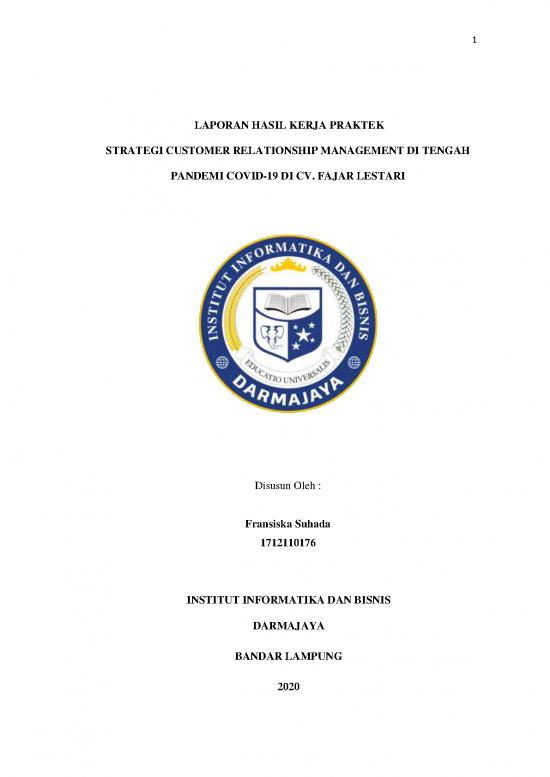 1

LAPORAN HASIL KERJA PRAKTEK

STRATEGI CUSTOMER RELATIONSHIP MANAGEMENT DI TENGAH PANDEMI COVID-19 DI CV. FAJAR LESTARI

INSTITUT INFORMATIKA DAN BISNIS

EDUCATIO UNIVERSALIS

DARMAJAYA

Disusun Oleh :

Fransiska Suhada

1712110176

INSTITUT INFORMATIKA DAN BISNIS

DARMAJAYA

BANDAR LAMPUNG

2020